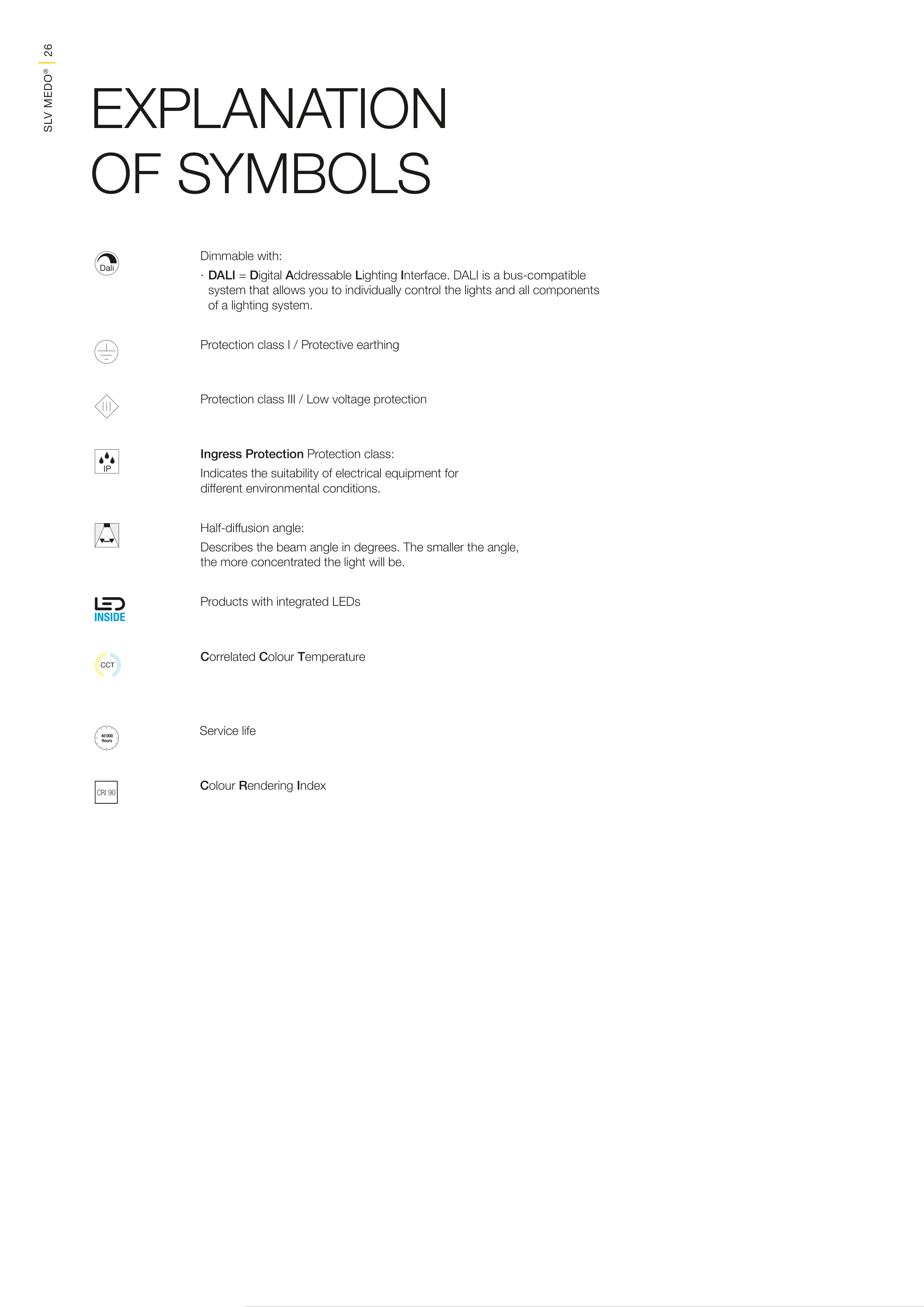 SLV MEDO® | 26

EXPLANATION OF SYMBOLS

Dali

Dimmable with:

· DALI = Digital Addressable Lighting Interface. DALI is a bus-compatible system that allows you to individually control the lights and all components of a lighting system.

Protection class I / Protective earthing

Protection class III / Low voltage protection

IP

Ingress Protection Protection class:

Indicates the suitability of electrical equipment for different environmental conditions.

Half-diffusion angle:

Describes the beam angle in degrees. The smaller the angle, the more concentrated the light will be.

LED INSIDE

Products with integrated LEDs

CCT

Correlated Colour Temperature

40 000 Hours

Service life

CRI 90

Colour Rendering Index